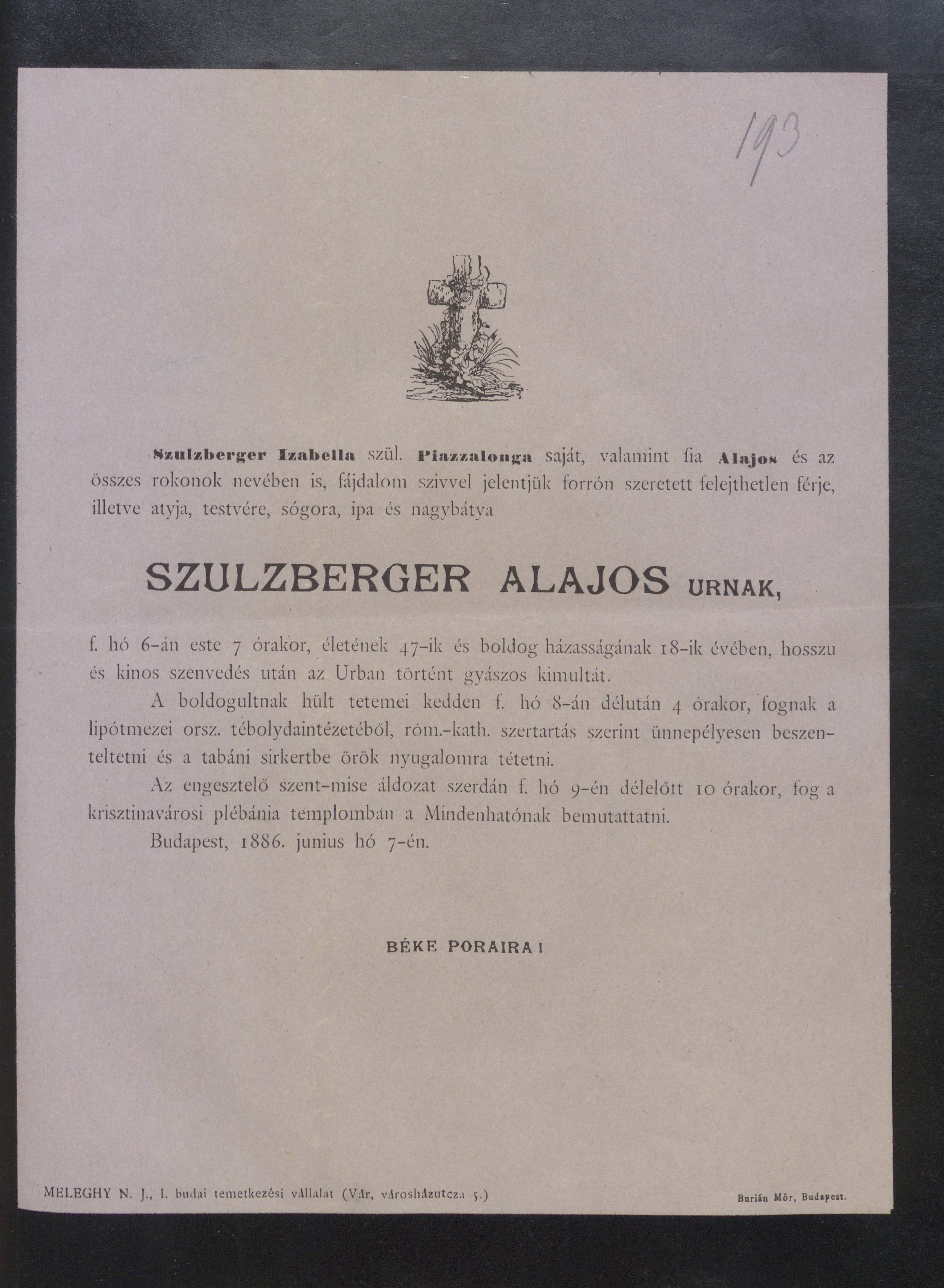 193

Szulzberger Izabella szül. Piazzalonga saját, valamint fia Alajos és az összes rokonok nevében is, fájdalom szivvel jelentjük forrón szeretett felejthetlen férje, illetve atyja, testvére, sógora, ipa és nagybátya

SZULZBERGER ALAJOS URNAK,

f. hó 6-án este 7 órakor, életének 47-ik és boldog házasságának 18-ik évében, hosszu és kinos szenvedés után az Urban történt gyászos kimultát.

A boldogultnak hült tetemei kedden f. hó 8-án délután 4 órakor, fognak a lipótmezei orsz. tébolydaintézetéből, róm.-kath. szertartás szerint ünnepélyesen beszenteltetni és a tabáni sirkertbe örök nyugalomra tétetni.

Az engesztelő szent-mise áldozat szerdán f. hó 9-én délelőtt 10 órakor, fog a krisztinavárosi plébánia templomban a Mindenhatónak bemutattatni.

Budapest, 1886. junius hó 7-én.

BÉKE PORAIRA!

MELEGHY N. J., I. budai temetkezési vállalat (Vár, városházutcza 5.)

Burián Mór, Budapest.